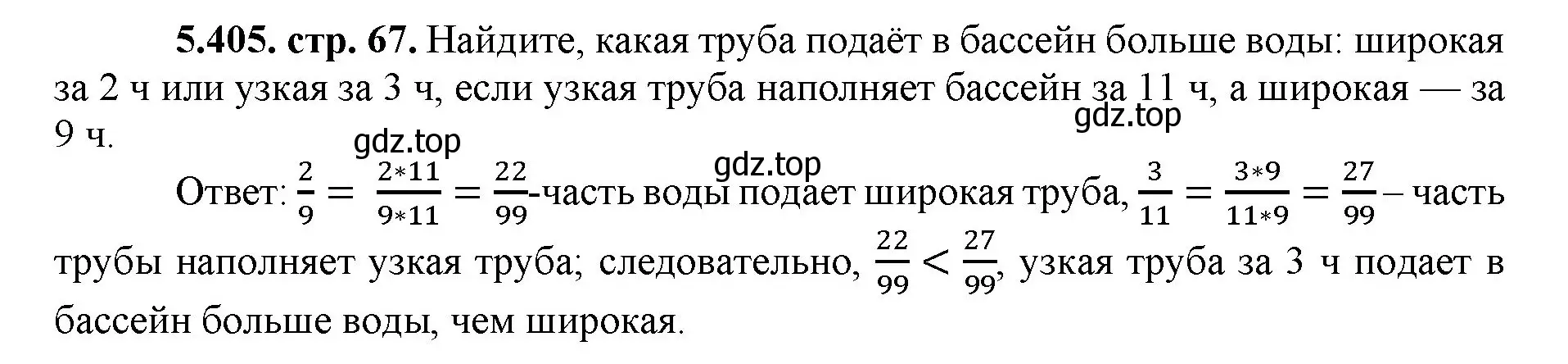 **5.405. стр. 67.** Найдите, какая труба подаёт в бассейн больше воды: широкая за 2 ч или узкая за 3 ч, если узкая труба наполняет бассейн за 11 ч, а широкая — за 9 ч.

gdz.top

gdz.top

gdz.top

Ответ: $\frac{2}{9} = \frac{2*11}{9*11} = \frac{22}{99}$-часть воды подает широкая труба, $\frac{3}{11} = \frac{3*9}{11*9} = \frac{27}{99}$ – часть трубы наполняет узкая труба; следовательно, $\frac{22}{99} < \frac{27}{99}$, узкая труба за 3 ч подает в бассейн больше воды, чем широкая.